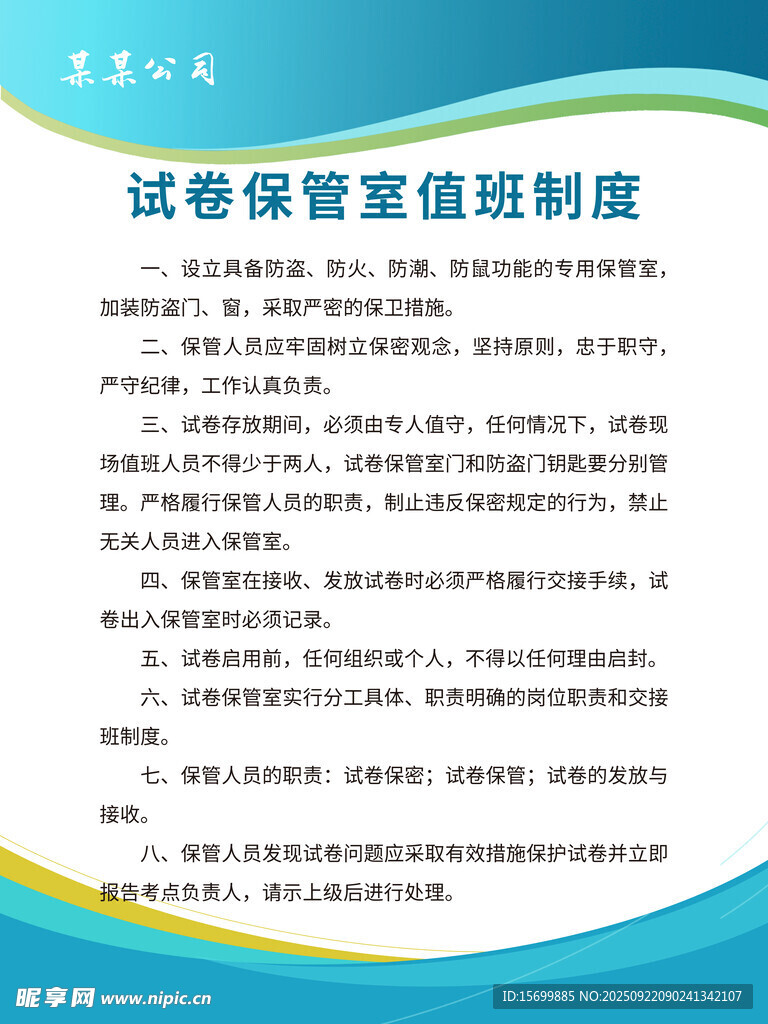 某某公司

试卷保管室值班制度

一、设立具备防盗、防火、防潮、防鼠功能的专用保管室，加装防盗门、窗，采取严密的保卫措施。

二、保管人员应牢固树立保密观念，坚持原则，忠于职守，严守纪律，工作认真负责。

三、试卷存放期间，必须由专人值守，任何情况下，试卷现场值班人员不得少于两人，试卷保管室门和防盗门钥匙要分别管理。严格履行保管人员的职责，制止违反保密规定的行为，禁止无关人员进入保管室。

四、保管室在接收、发放试卷时必须严格履行交接手续，试卷出入保管室时必须记录。

五、试卷启用前，任何组织或个人，不得以任何理由启封。

六、试卷保管室实行分工具体、职责明确的岗位职责和交接班制度。

七、保管人员的职责：试卷保密；试卷保管；试卷的发放与接收。

八、保管人员发现试卷问题应采取有效措施保护试卷并立即报告考点负责人，请示上级后进行处理。

昵享网 www.nipic.cn

ID:15699885 NO:20250922090241342107